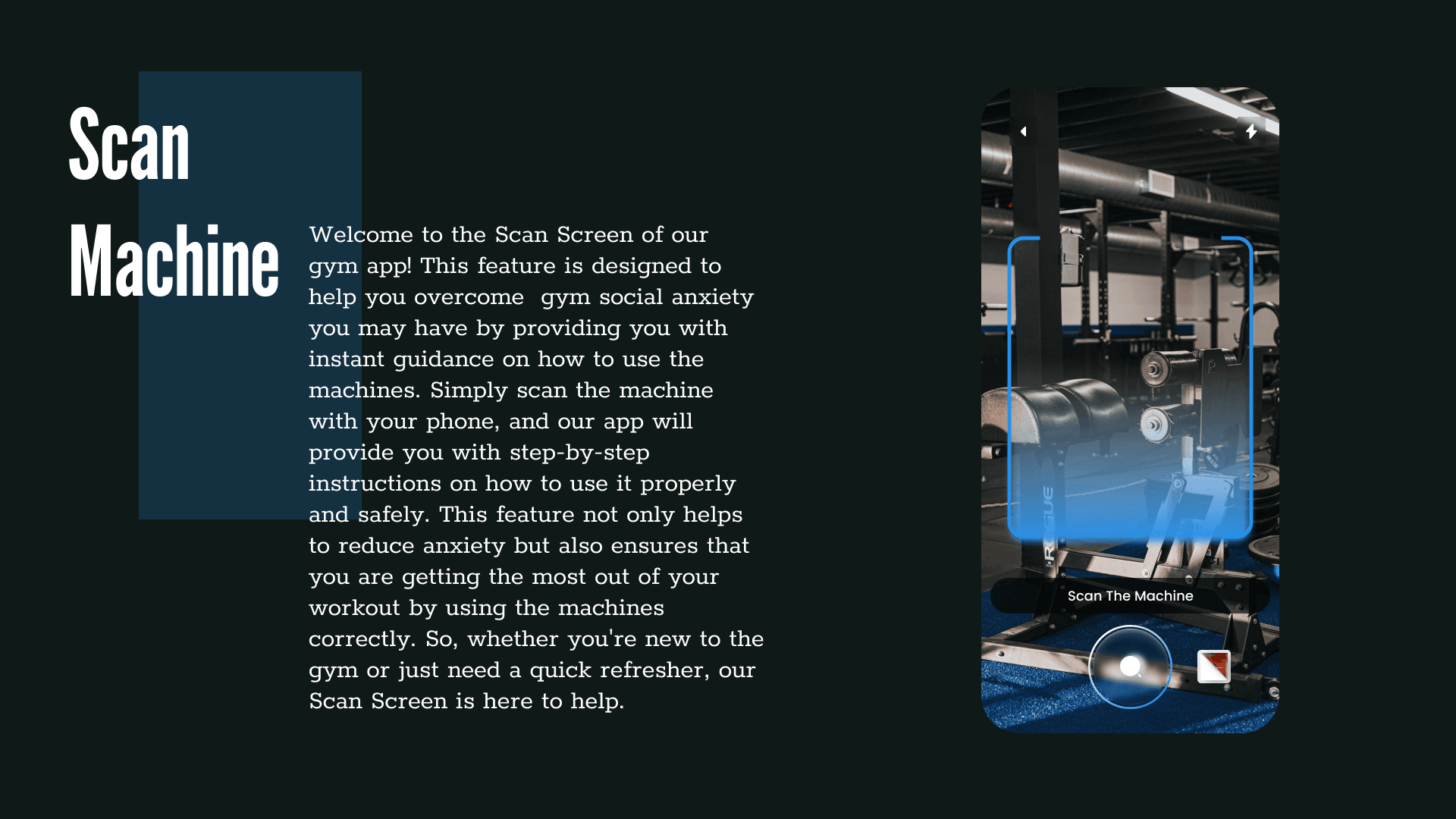 Scan Machine

Welcome to the Scan Screen of our gym app! This feature is designed to help you overcome  gym social anxiety you may have by providing you with instant guidance on how to use the machines. Simply scan the machine with your phone, and our app will provide you with step-by-step instructions on how to use it properly and safely. This feature not only helps to reduce anxiety but also ensures that you are getting the most out of your workout by using the machines correctly. So, whether you're new to the gym or just need a quick refresher, our Scan Screen is here to help.

Scan The Machine